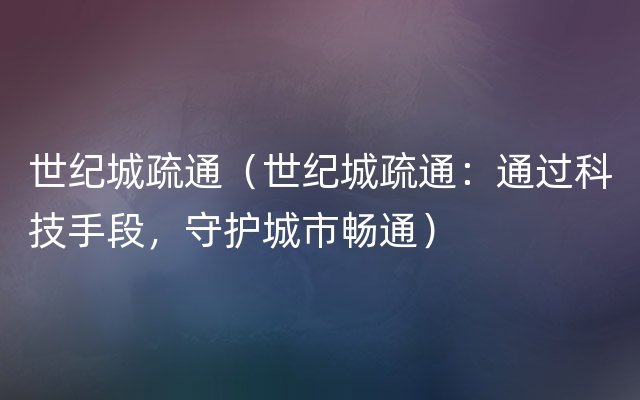 世纪城疏通（世纪城疏通：通过科技手段，守护城市畅通）